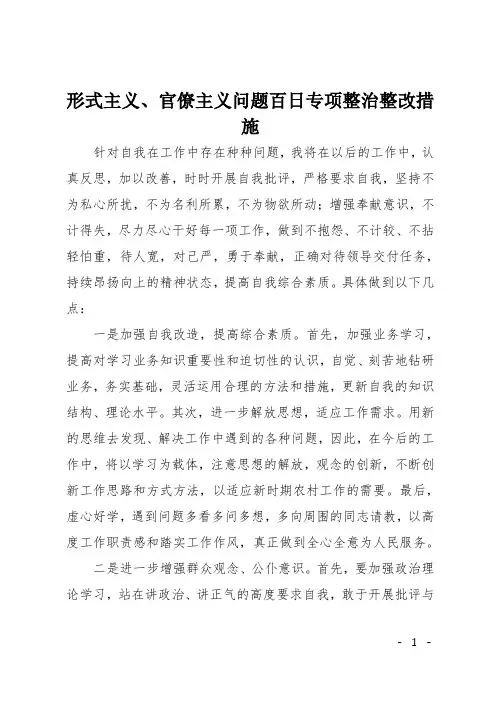 形式主义、官僚主义问题百日专项整治整改措施

针对自我在工作中存在种种问题，我将在以后的工作中，认真反思，加以改善，时时开展自我批评，严格要求自我，坚持不为私心所扰，不为名利所累，不为物欲所动；增强奉献意识，不计得失，尽力尽心干好每一项工作，做到不抱怨、不计较、不拈轻怕重，待人宽，对己严，勇于奉献，正确对待领导交付任务，持续昂扬向上的精神状态，提高自我综合素质。具体做到以下几点：

一是加强自我改造，提高综合素质。首先，加强业务学习，提高对学习业务知识重要性和迫切性的认识，自觉、刻苦地钻研业务，务实基础，灵活运用合理的方法和措施，更新自我的知识结构、理论水平。其次，进一步解放思想，适应工作需求。用新的思维去发现、解决工作中遇到的各种问题，因此，在今后的工作中，将以学习为载体，注意思想的解放，观念的创新，不断创新工作思路和方式方法，以适应新时期农村工作的需要。最后，虚心好学，遇到问题多看多问多想，多向周围的同志请教，以高度工作职责感和踏实工作作风，真正做到全心全意为人民服务。

二是进一步增强群众观念、公仆意识。首先，要加强政治理论学习，站在讲政治、讲正气的高度要求自我，敢于开展批评与

- 1 -